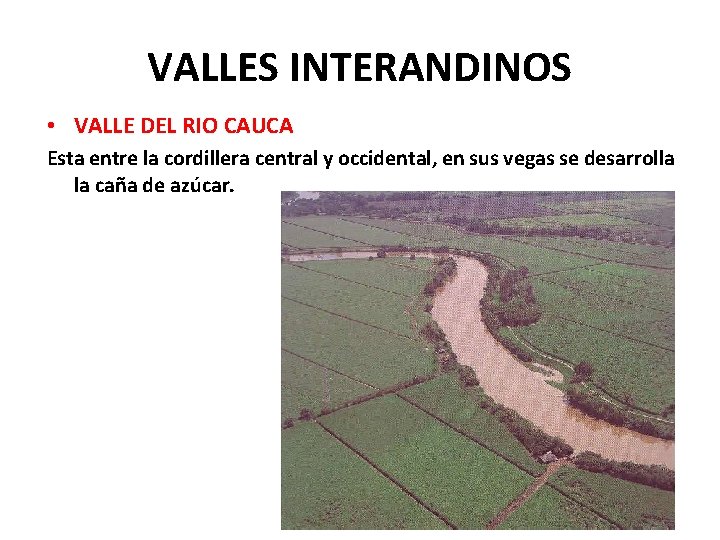 VALLES INTERANDINOS

• VALLE DEL RIO CAUCA

Esta entre la cordillera central y occidental, en sus vegas se desarrolla la caña de azúcar.